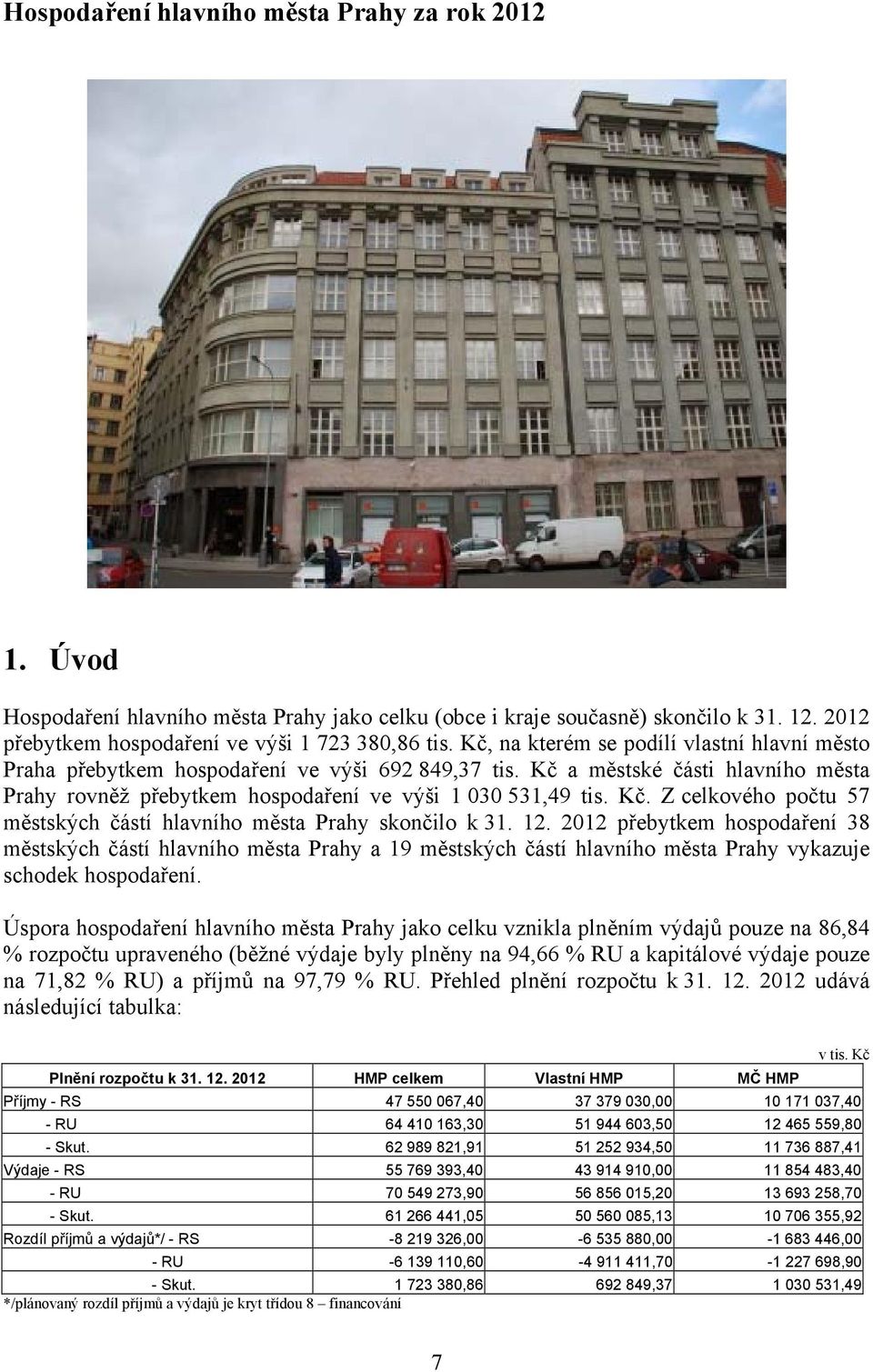 Hospodaření hlavního města Prahy za rok 2012

1. Úvod

Hospodaření hlavního města Prahy jako celku (obce i kraje současně) skončilo k 31. 12. 2012 přebytkem hospodaření ve výši 1 723 380,86 tis. Kč, na kterém se podílí vlastní hlavní město Praha přebytkem hospodaření ve výši 692 849,37 tis. Kč a městské části hlavního města Prahy rovněž přebytkem hospodaření ve výši 1 030 531,49 tis. Kč. Z celkového počtu 57 městských částí hlavního města Prahy skončilo k 31. 12. 2012 přebytkem hospodaření 38 městských částí hlavního města Prahy a 19 městských částí hlavního města Prahy vykazuje schodek hospodaření.

Úspora hospodaření hlavního města Prahy jako celku vznikla plněním výdajů pouze na 86,84 % rozpočtu upraveného (běžné výdaje byly plněny na 94,66 % RU a kapitálové výdaje pouze na 71,82 % RU) a příjmů na 97,79 % RU. Přehled plnění rozpočtu k 31. 12. 2012 udává následující tabulka:

v tis. Kč

| Plnění rozpočtu k 31. 12. 2012 | HMP celkem | Vlastní HMP | MČ HMP |
|---|---|---|---|
| Příjmy - RS | 47 550 067,40 | 37 379 030,00 | 10 171 037,40 |
| - RU | 64 410 163,30 | 51 944 603,50 | 12 465 559,80 |
| - Skut. | 62 989 821,91 | 51 252 934,50 | 11 736 887,41 |
| Výdaje - RS | 55 769 393,40 | 43 914 910,00 | 11 854 483,40 |
| - RU | 70 549 273,90 | 56 856 015,20 | 13 693 258,70 |
| - Skut. | 61 266 441,05 | 50 560 085,13 | 10 706 355,92 |
| Rozdíl příjmů a výdajů*/ - RS | -8 219 326,00 | -6 535 880,00 | -1 683 446,00 |
| - RU | -6 139 110,60 | -4 911 411,70 | -1 227 698,90 |
| - Skut. | 1 723 380,86 | 692 849,37 | 1 030 531,49 |

*/plánovaný rozdíl příjmů a výdajů je kryt třídou 8 – financování

7